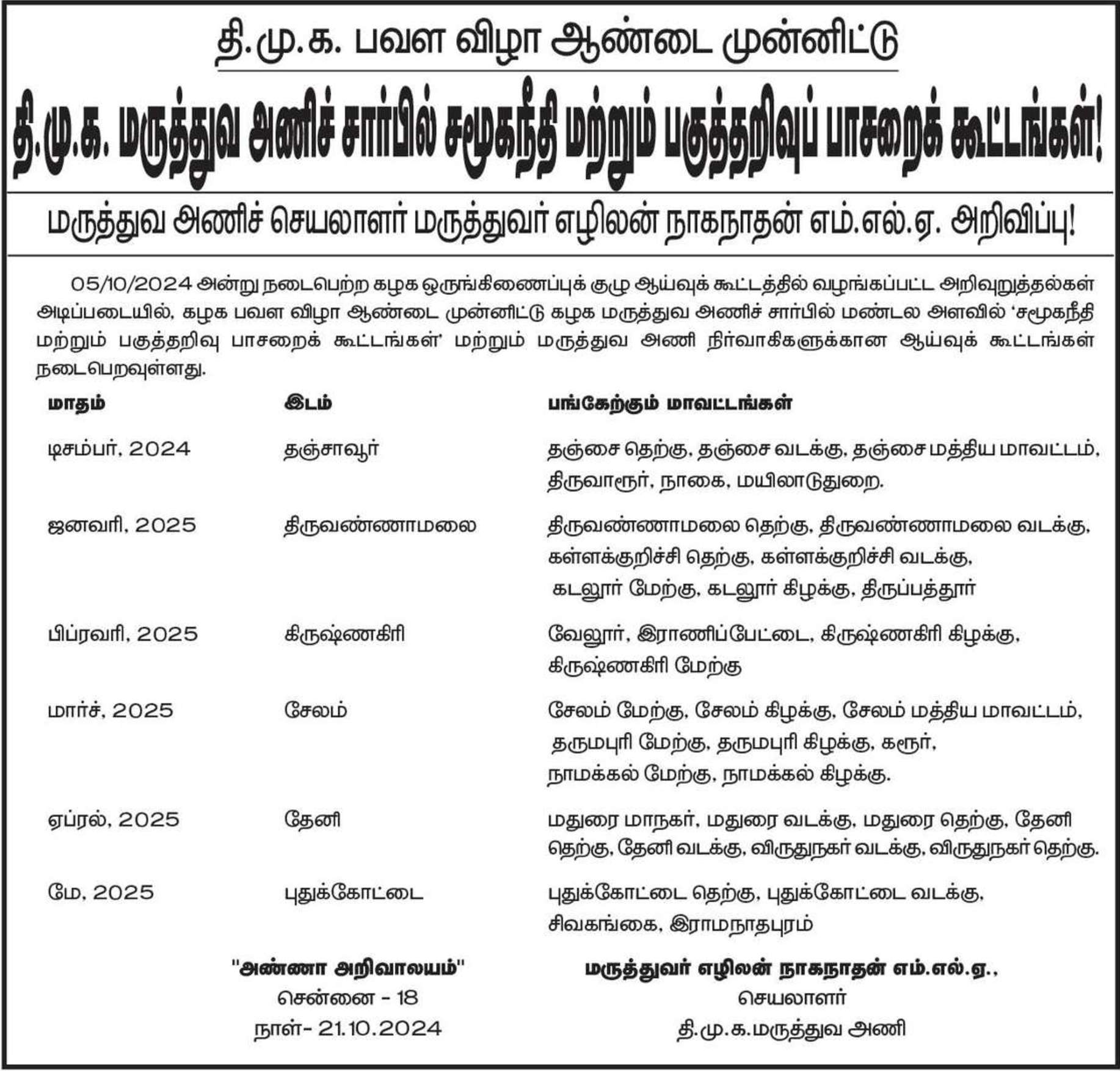 தி.மு.க. பவள விழா ஆண்டை முன்னிட்டு

தி.மு.க. மருத்துவ அணிச் சார்பில் சமூகநீதி மற்றும் பகுத்தறிவுப் பாசறைக் கூட்டங்கள்!

மருத்துவ அணிச் செயலாளர் மருத்துவர் எழிலன் நாகநாதன் எம்.எல்.ஏ. அறிவிப்பு!

05/10/2024 அன்று நடைபெற்ற கழக ஒருங்கிணைப்புக் குழு ஆய்வுக் கூட்டத்தில் வழங்கப்பட்ட அறிவுறுத்தல்கள் அடிப்படையில், கழக பவள விழா ஆண்டை முன்னிட்டு கழக மருத்துவ அணிச் சார்பில் மண்டல அளவில் 'சமூகநீதி மற்றும் பகுத்தறிவு பாசறைக் கூட்டங்கள்' மற்றும் மருத்துவ அணி நிர்வாகிகளுக்கான ஆய்வுக் கூட்டங்கள் நடைபெறவுள்ளது.

| மாதம் | இடம் | பங்கேற்கும் மாவட்டங்கள் |
|---|---|---|
| டிசம்பர், 2024 | தஞ்சாவூர் | தஞ்சை தெற்கு, தஞ்சை வடக்கு, தஞ்சை மத்திய மாவட்டம், திருவாரூர், நாகை, மயிலாடுதுறை. |
| ஜனவரி, 2025 | திருவண்ணாமலை | திருவண்ணாமலை தெற்கு, திருவண்ணாமலை வடக்கு, கள்ளக்குறிச்சி தெற்கு, கள்ளக்குறிச்சி வடக்கு, கடலூர் மேற்கு, கடலூர் கிழக்கு, திருப்பத்தூர் |
| பிப்ரவரி, 2025 | கிருஷ்ணகிரி | வேலூர், இராணிப்பேட்டை, கிருஷ்ணகிரி கிழக்கு, கிருஷ்ணகிரி மேற்கு |
| மார்ச், 2025 | சேலம் | சேலம் மேற்கு, சேலம் கிழக்கு, சேலம் மத்திய மாவட்டம், தருமபுரி மேற்கு, தருமபுரி கிழக்கு, கரூர், நாமக்கல் மேற்கு, நாமக்கல் கிழக்கு. |
| ஏப்ரல், 2025 | தேனி | மதுரை மாநகர், மதுரை வடக்கு, மதுரை தெற்கு, தேனி தெற்கு, தேனி வடக்கு, விருதுநகர் வடக்கு, விருதுநகர் தெற்கு. |
| மே, 2025 | புதுக்கோட்டை | புதுக்கோட்டை தெற்கு, புதுக்கோட்டை வடக்கு, சிவகங்கை, இராமநாதபுரம் |

"அண்ணா அறிவாலயம்"
சென்னை - 18
நாள்- 21.10.2024

மருத்துவர் எழிலன் நாகநாதன் எம்.எல்.ஏ.,
செயலாளர்
தி.மு.க.மருத்துவ அணி